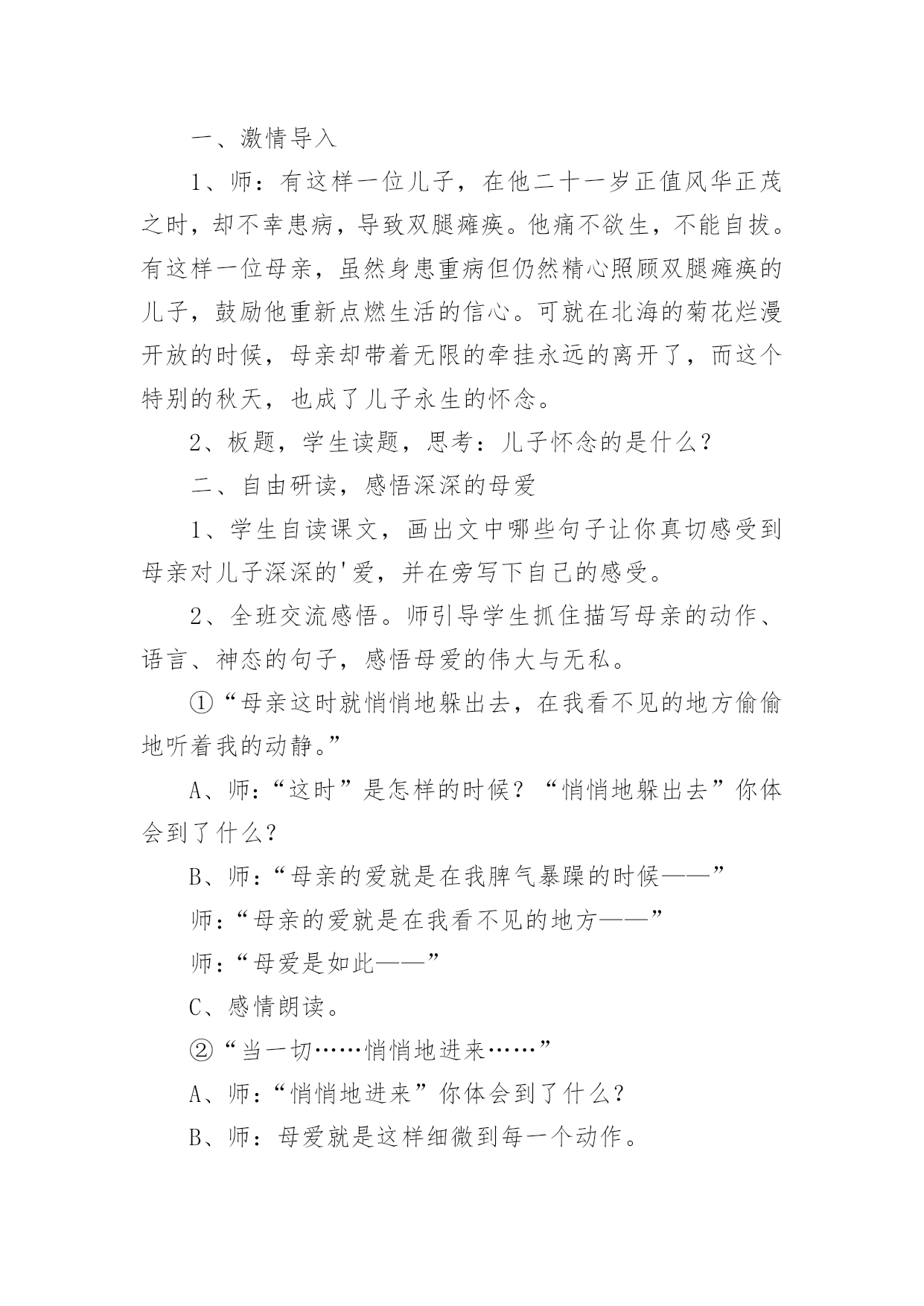 一、激情导入

1、师：有这样一位儿子，在他二十一岁正值风华正茂之时，却不幸患病，导致双腿瘫痪。他痛不欲生，不能自拔。有这样一位母亲，虽然身患重病但仍然精心照顾双腿瘫痪的儿子，鼓励他重新点燃生活的信心。可就在北海的菊花烂漫开放的时候，母亲却带着无限的牵挂永远的离开了，而这个特别的秋天，也成了儿子永生的怀念。

2、板题，学生读题，思考：儿子怀念的是什么？

二、自由研读，感悟深深的母爱

1、学生自读课文，画出文中哪些句子让你真切感受到母亲对儿子深深的'爱，并在旁写下自己的感受。

2、全班交流感悟。师引导学生抓住描写母亲的动作、语言、神态的句子，感悟母爱的伟大与无私。

①“母亲这时就悄悄地躲出去，在我看不见的地方偷偷地听着我的动静。”

A、师：“这时”是怎样的时候？“悄悄地躲出去”你体会到了什么？

B、师：“母亲的爱就是在我脾气暴躁的时候——”

师：“母亲的爱就是在我看不见的地方——”

师：“母爱是如此——”

C、感情朗读。

②“当一切……悄悄地进来……”

A、师：“悄悄地进来”你体会到了什么？

B、师：母爱就是这样细微到每一个动作。